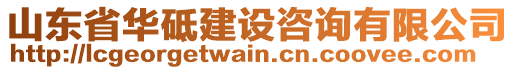 山东省华砥建设咨询有限公司
http://lcgeorgetwain.cn.coovee.com